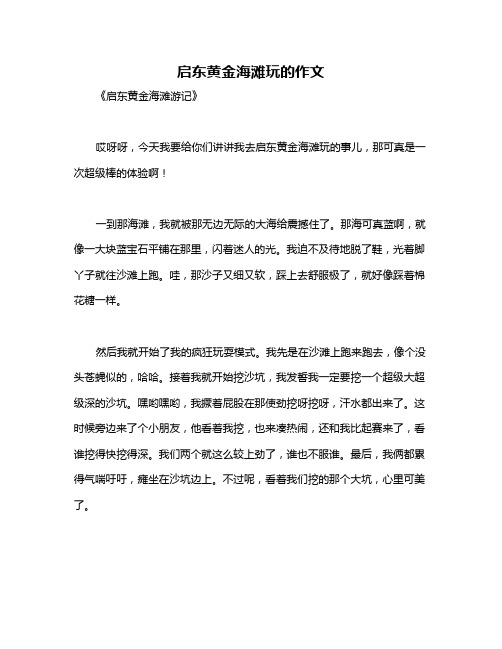 启东黄金海滩玩的作文

《启东黄金海滩游记》

哎呀呀，今天我要给你们讲讲我去启东黄金海滩玩的事儿，那可真是一次超级棒的体验啊！

一到那海滩，我就被那无边无际的大海给震撼住了。那海可真蓝啊，就像一大块蓝宝石平铺在那里，闪着迷人的光。我迫不及待地脱了鞋，光着脚丫子就往沙滩上跑。哇，那沙子又细又软，踩上去舒服极了，就好像踩着棉花糖一样。

然后我就开始了我的疯狂玩耍模式。我先是在沙滩上跑来跑去，像个没头苍蝇似的，哈哈。接着我就开始挖沙坑，我发誓我一定要挖一个超级大超级深的沙坑。嘿哟嘿哟，我撅着屁股在那使劲挖呀挖呀，汗水都出来了。这时候旁边来了个小朋友，他看着我挖，也来凑热闹，还和我比起赛来了，看谁挖得快挖得深。我们两个就这么较上劲了，谁也不服谁。最后，我俩都累得气喘吁吁，瘫坐在沙坑边上。不过呢，看着我们挖的那个大坑，心里可美了。